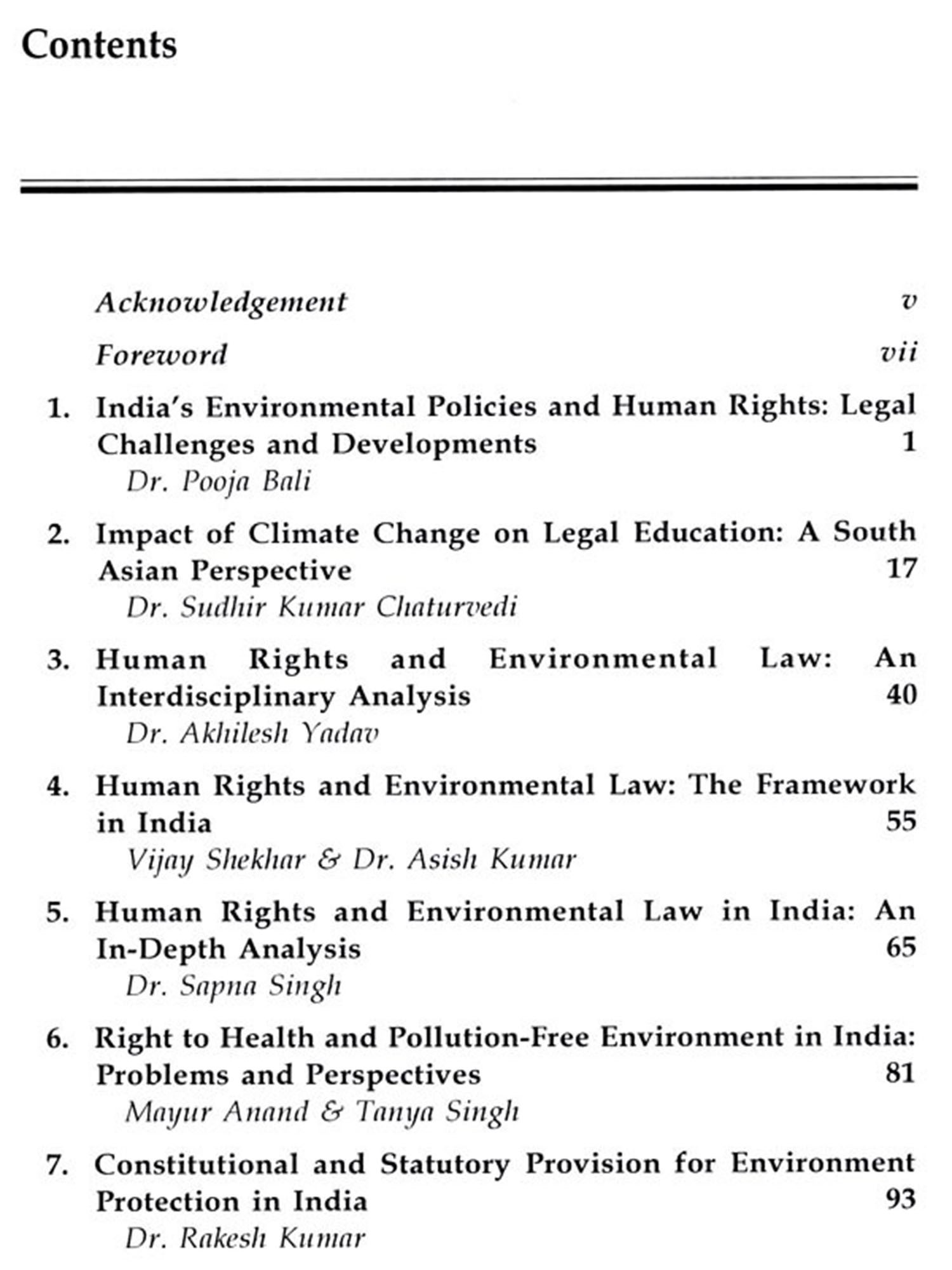 Contents

Acknowledgement v

Foreword vii

1. India's Environmental Policies and Human Rights: Legal Challenges and Developments 1
Dr. Pooja Bali

2. Impact of Climate Change on Legal Education: A South Asian Perspective 17
Dr. Sudhir Kumar Chaturvedi

3. Human Rights and Environmental Law: An Interdisciplinary Analysis 40
Dr. Akhilesh Yadav

4. Human Rights and Environmental Law: The Framework in India 55
Vijay Shekhar & Dr. Asish Kumar

5. Human Rights and Environmental Law in India: An In-Depth Analysis 65
Dr. Sapna Singh

6. Right to Health and Pollution-Free Environment in India: Problems and Perspectives 81
Mayur Anand & Tanya Singh

7. Constitutional and Statutory Provision for Environment Protection in India 93
Dr. Rakesh Kumar